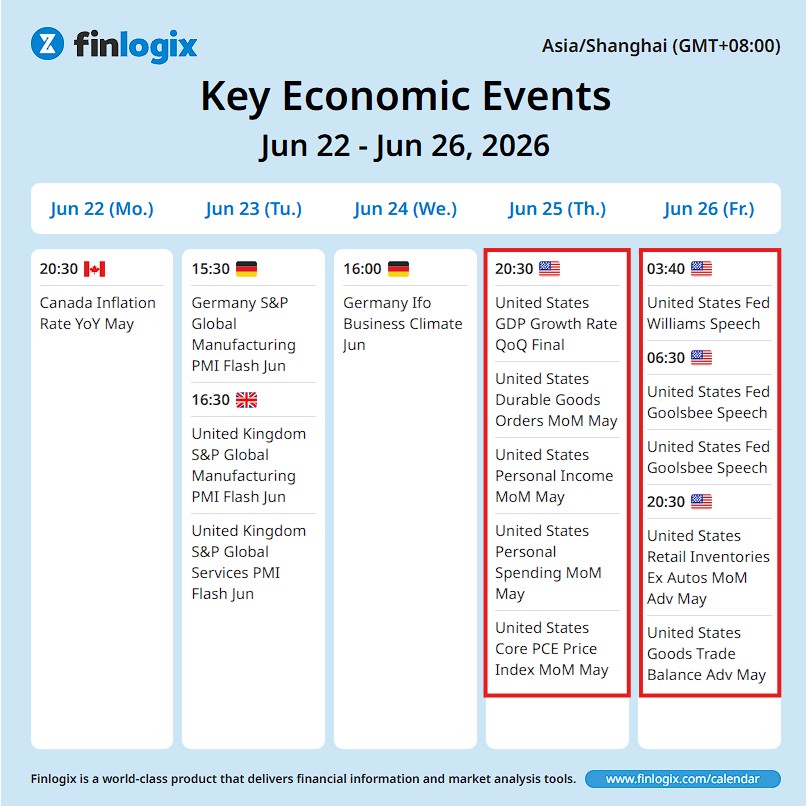 finlogix

Asia/Shanghai (GMT+08:00)

Key Economic Events

Jun 22 - Jun 26, 2026

Jun 22 (Mo.)

20:30

Canada Inflation Rate YoY May

Jun 23 (Tu.)

15:30

Germany S&P Global Manufacturing PMI Flash Jun

16:30

United Kingdom S&P Global Manufacturing PMI Flash Jun

United Kingdom S&P Global Services PMI Flash Jun

Jun 24 (We.)

16:00

Germany Ifo Business Climate Jun

Jun 25 (Th.)

20:30

United States GDP Growth Rate QoQ Final

United States Durable Goods Orders MoM May

United States Personal Income MoM May

United States Personal Spending MoM May

United States Core PCE Price Index MoM May

Jun 26 (Fr.)

03:40

United States Fed Williams Speech

06:30

United States Fed Goolsbee Speech

United States Fed Goolsbee Speech

20:30

United States Retail Inventories Ex Autos MoM Adv May

United States Goods Trade Balance Adv May

Finlogix is a world-class product that delivers financial information and market analysis tools.

www.finlogix.com/calendar